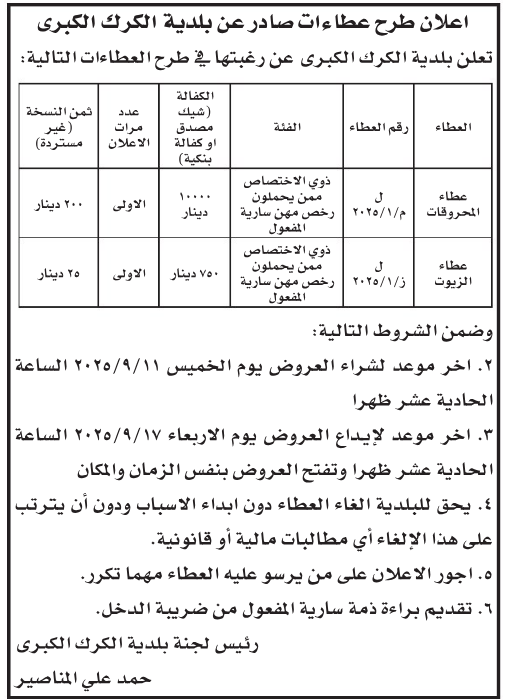 اعلان طرح عطاءات صادر عن بلدية الكرك الكبرى

تعلن بلدية الكرك الكبرى عن رغبتها في طرح العطاءات التالية:

| العطاء | رقم العطاء | الفئة | الكفالة (شيك مصدق او كفالة بنكية) | عدد مرات الاعلان | ثمن النسخة (غير مستردة) |
|---|---|---|---|---|---|
| عطاء المحروقات | ل م/١/٢٠٢٥ | ذوي الاختصاص ممن يحملون رخص مهن سارية المفعول | ١٠٠٠٠ دينار | الاولى | ٢٠٠ دينار |
| عطاء الزيوت | ل ز/١/٢٠٢٥ | ذوي الاختصاص ممن يحملون رخص مهن سارية المفعول | ٧٥٠ دينار | الاولى | ٢٥ دينار |

وضمن الشروط التالية:

٢. اخر موعد لشراء العروض يوم الخميس ٢٠٢٥/٩/١١ الساعة الحادية عشر ظهرا

٣. اخر موعد لإيداع العروض يوم الاربعاء ٢٠٢٥/٩/١٧ الساعة الحادية عشر ظهرا وتفتح العروض بنفس الزمان والمكان

٤. يحق للبلدية الغاء العطاء دون ابداء الاسباب ودون أن يترتب على هذا الإلغاء أي مطالبات مالية أو قانونية.

٥. اجور الاعلان على من يرسو عليه العطاء مهما تكرر.

٦. تقديم براءة ذمة سارية المفعول من ضريبة الدخل.

رئيس لجنة بلدية الكرك الكبرى

حمد علي المناصير